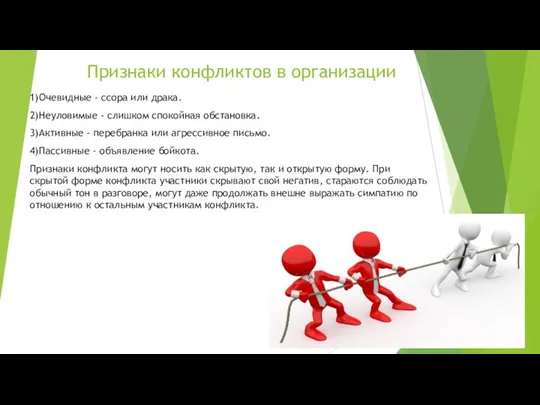 Признаки конфликтов в организации

1)Очевидные - ссора или драка.

2)Неуловимые - слишком спокойная обстановка.

3)Активные - перебранка или агрессивное письмо.

4)Пассивные - объявление бойкота.

Признаки конфликта могут носить как скрытую, так и открытую форму. При скрытой форме конфликта участники скрывают свой негатив, стараются соблюдать обычный тон в разговоре, могут даже продолжать внешне выражать симпатию по отношению к остальным участникам конфликта.